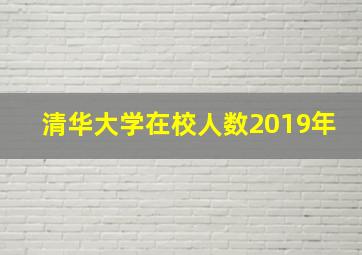 清华大学在校人数2019年